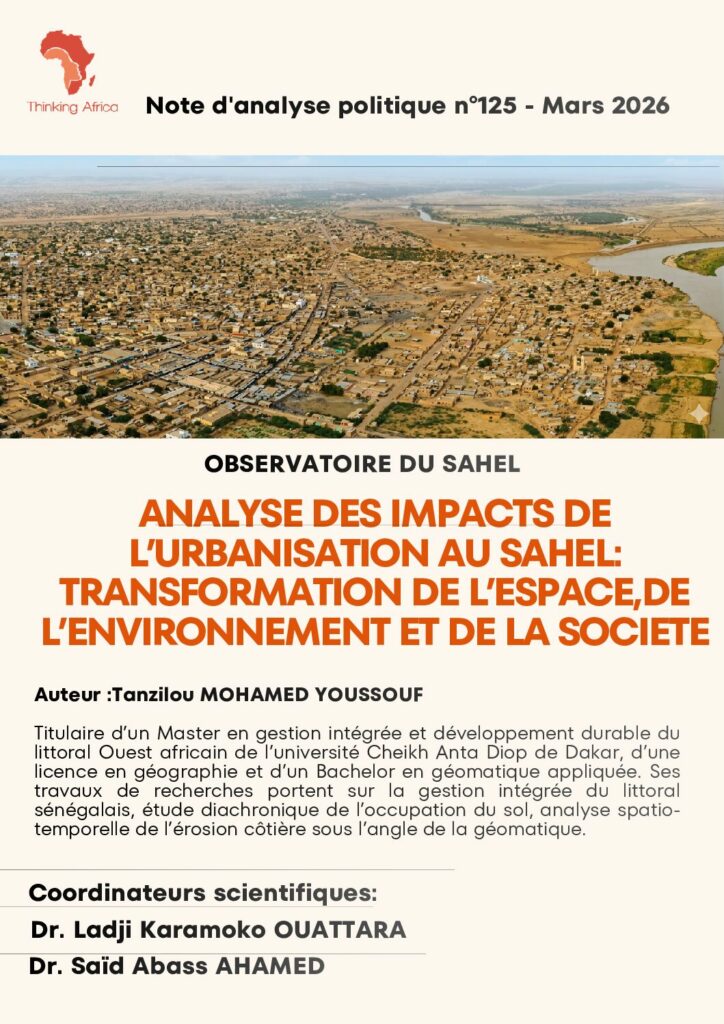 Thinking Africa

Note d'analyse politique n°125 - Mars 2026

OBSERVATOIRE DU SAHEL

ANALYSE DES IMPACTS DE L'URBANISATION AU SAHEL: TRANSFORMATION DE L'ESPACE,DE L'ENVIRONNEMENT ET DE LA SOCIETE

Auteur :Tanzilou MOHAMED YOUSSOUF

Titulaire d'un Master en gestion intégrée et développement durable du littoral Ouest africain de l'université Cheikh Anta Diop de Dakar, d'une licence en géographie et d'un Bachelor en géomatique appliquée. Ses travaux de recherches portent sur la gestion intégrée du littoral sénégalais, étude diachronique de l'occupation du sol, analyse spatio-temporelle de l'érosion côtière sous l'angle de la géomatique.

Coordinateurs scientifiques:
Dr. Ladji Karamoko OUATTARA
Dr. Saïd Abass AHAMED